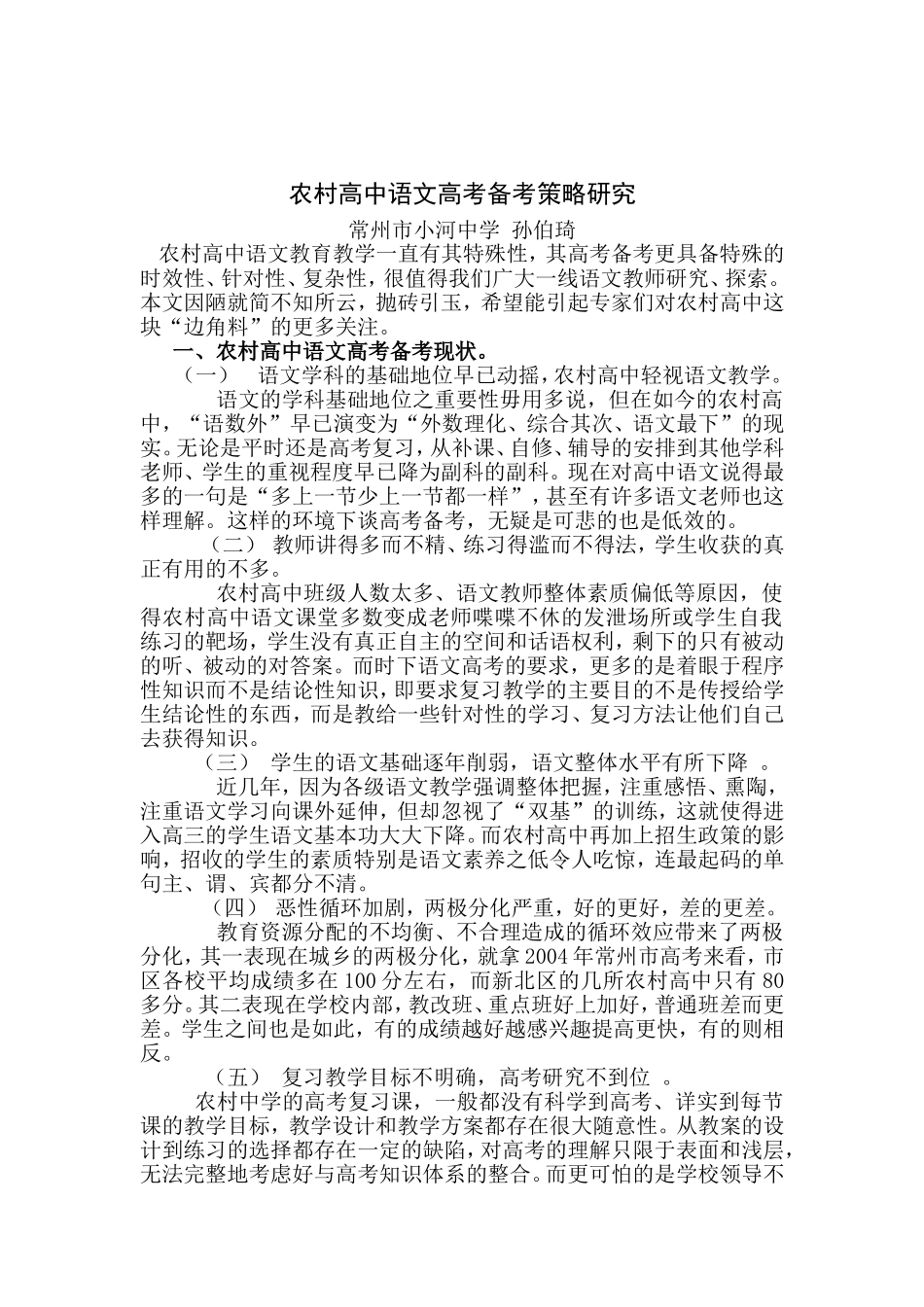 农村高中语文高考备考策略研究

常州市小河中学 孙伯琦

农村高中语文教育教学一直有其特殊性，其高考备考更具备特殊的时效性、针对性、复杂性，很值得我们广大一线语文教师研究、探索。本文因陋就简不知所云，抛砖引玉，希望能引起专家们对农村高中这块“边角料”的更多关注。

一、农村高中语文高考备考现状。

（一） 语文学科的基础地位早已动摇，农村高中轻视语文教学。

语文的学科基础地位之重要性毋用多说，但在如今的农村高中，“语数外”早已演变为“外数理化、综合其次、语文最下”的现实。无论是平时还是高考复习，从补课、自修、辅导的安排到其他学科老师、学生的重视程度早已降为副科的副科。现在对高中语文说得最多的一句是“多上一节少上一节都一样”，甚至有许多语文老师也这样理解。这样的环境下谈高考备考，无疑是可悲的也是低效的。

（二） 教师讲得多而不精、练习得滥而不得法，学生收获的真正有用的不多。

农村高中班级人数太多、语文教师整体素质偏低等原因，使得农村高中语文课堂多数变成老师喋喋不休的发泄场所或学生自我练习的靶场，学生没有真正自主的空间和话语权利，剩下的只有被动的听、被动的对答案。而时下语文高考的要求，更多的是着眼于程序性知识而不是结论性知识，即要求复习教学的主要目的不是传授给学生结论性的东西，而是教给一些针对性的学习、复习方法让他们自己去获得知识。

（三） 学生的语文基础逐年削弱，语文整体水平有所下降 。

近几年，因为各级语文教学强调整体把握，注重感悟、熏陶，注重语文学习向课外延伸，但却忽视了“双基”的训练，这就使得进入高三的学生语文基本功大大下降。而农村高中再加上招生政策的影响，招收的学生的素质特别是语文素养之低令人吃惊，连最起码的单句主、谓、宾都分不清。

（四） 恶性循环加剧，两极分化严重，好的更好，差的更差。

教育资源分配的不均衡、不合理造成的循环效应带来了两极分化，其一表现在城乡的两极分化，就拿2004年常州市高考来看，市区各校平均成绩多在100分左右，而新北区的几所农村高中只有80多分。其二表现在学校内部，教改班、重点班好上加好，普通班差而更差。学生之间也是如此，有的成绩越好越感兴趣提高更快，有的则相反。

（五） 复习教学目标不明确，高考研究不到位 。

农村中学的高考复习课，一般都没有科学到高考、详实到每节课的教学目标，教学设计和教学方案都存在很大随意性。从教案的设计到练习的选择都存在一定的缺陷，对高考的理解只限于表面和浅层，无法完整地考虑好与高考知识体系的整合。而更可怕的是学校领导不